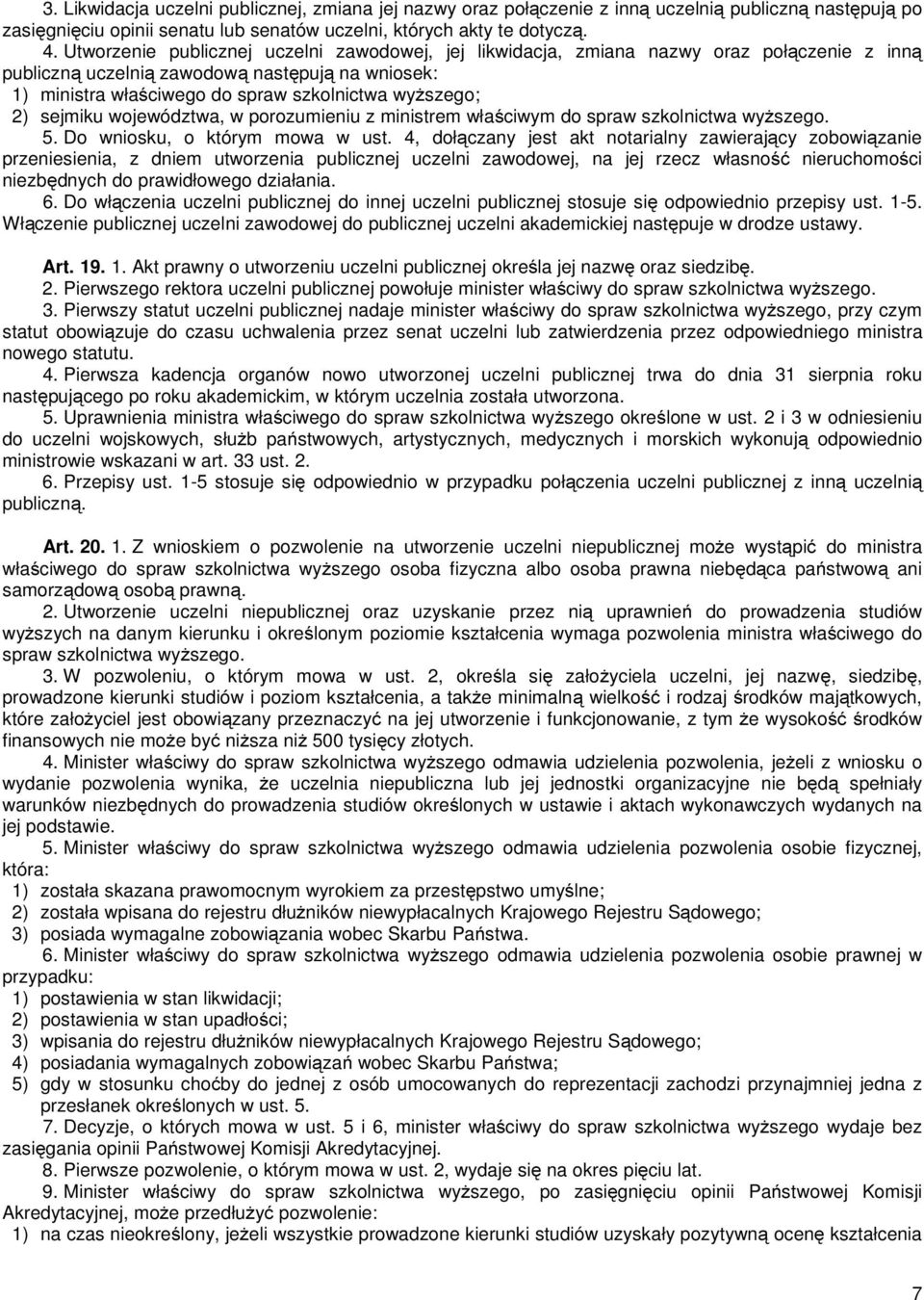 3. Likwidacja uczelni publicznej, zmiana jej nazwy oraz połączenie z inną uczelnią publiczną następują po zasięgnięciu opinii senatu lub senatów uczelni, których akty te dotyczą.

4. Utworzenie publicznej uczelni zawodowej, jej likwidacja, zmiana nazwy oraz połączenie z inną publiczną uczelnią zawodową następują na wniosek:
1) ministra właściwego do spraw szkolnictwa wyższego;
2) sejmiku województwa, w porozumieniu z ministrem właściwym do spraw szkolnictwa wyższego.

5. Do wniosku, o którym mowa w ust. 4, dołączany jest akt notarialny zawierający zobowiązanie przeniesienia, z dniem utworzenia publicznej uczelni zawodowej, na jej rzecz własność nieruchomości niezbędnych do prawidłowego działania.

6. Do włączenia uczelni publicznej do innej uczelni publicznej stosuje się odpowiednio przepisy ust. 1-5. Włączenie publicznej uczelni zawodowej do publicznej uczelni akademickiej następuje w drodze ustawy.

Art. 19. 1. Akt prawny o utworzeniu uczelni publicznej określa jej nazwę oraz siedzibę.

2. Pierwszego rektora uczelni publicznej powołuje minister właściwy do spraw szkolnictwa wyższego.

3. Pierwszy statut uczelni publicznej nadaje minister właściwy do spraw szkolnictwa wyższego, przy czym statut obowiązuje do czasu uchwalenia przez senat uczelni lub zatwierdzenia przez odpowiedniego ministra nowego statutu.

4. Pierwsza kadencja organów nowo utworzonej uczelni publicznej trwa do dnia 31 sierpnia roku następującego po roku akademickim, w którym uczelnia została utworzona.

5. Uprawnienia ministra właściwego do spraw szkolnictwa wyższego określone w ust. 2 i 3 w odniesieniu do uczelni wojskowych, służb państwowych, artystycznych, medycznych i morskich wykonują odpowiednio ministrowie wskazani w art. 33 ust. 2.

6. Przepisy ust. 1-5 stosuje się odpowiednio w przypadku połączenia uczelni publicznej z inną uczelnią publiczną.

Art. 20. 1. Z wnioskiem o pozwolenie na utworzenie uczelni niepublicznej może wystąpić do ministra właściwego do spraw szkolnictwa wyższego osoba fizyczna albo osoba prawna niebędąca państwową ani samorządową osobą prawną.

2. Utworzenie uczelni niepublicznej oraz uzyskanie przez nią uprawnień do prowadzenia studiów wyższych na danym kierunku i określonym poziomie kształcenia wymaga pozwolenia ministra właściwego do spraw szkolnictwa wyższego.

3. W pozwoleniu, o którym mowa w ust. 2, określa się założyciela uczelni, jej nazwę, siedzibę, prowadzone kierunki studiów i poziom kształcenia, a także minimalną wielkość i rodzaj środków majątkowych, które założyciel jest obowiązany przeznaczyć na jej utworzenie i funkcjonowanie, z tym że wysokość środków finansowych nie może być niższa niż 500 tysięcy złotych.

4. Minister właściwy do spraw szkolnictwa wyższego odmawia udzielenia pozwolenia, jeżeli z wniosku o wydanie pozwolenia wynika, że uczelnia niepubliczna lub jej jednostki organizacyjne nie będą spełniały warunków niezbędnych do prowadzenia studiów określonych w ustawie i aktach wykonawczych wydanych na jej podstawie.

5. Minister właściwy do spraw szkolnictwa wyższego odmawia udzielenia pozwolenia osobie fizycznej, która:
1) została skazana prawomocnym wyrokiem za przestępstwo umyślne;
2) została wpisana do rejestru dłużników niewypłacalnych Krajowego Rejestru Sądowego;
3) posiada wymagalne zobowiązania wobec Skarbu Państwa.

6. Minister właściwy do spraw szkolnictwa wyższego odmawia udzielenia pozwolenia osobie prawnej w przypadku:
1) postawienia w stan likwidacji;
2) postawienia w stan upadłości;
3) wpisania do rejestru dłużników niewypłacalnych Krajowego Rejestru Sądowego;
4) posiadania wymagalnych zobowiązań wobec Skarbu Państwa;
5) gdy w stosunku choćby do jednej z osób umocowanych do reprezentacji zachodzi przynajmniej jedna z przesłanek określonych w ust. 5.

7. Decyzje, o których mowa w ust. 5 i 6, minister właściwy do spraw szkolnictwa wyższego wydaje bez zasięgania opinii Państwowej Komisji Akredytacyjnej.

8. Pierwsze pozwolenie, o którym mowa w ust. 2, wydaje się na okres pięciu lat.

9. Minister właściwy do spraw szkolnictwa wyższego, po zasięgnięciu opinii Państwowej Komisji Akredytacyjnej, może przedłużyć pozwolenie:
1) na czas nieokreślony, jeżeli wszystkie prowadzone kierunki studiów uzyskały pozytywną ocenę kształcenia

7